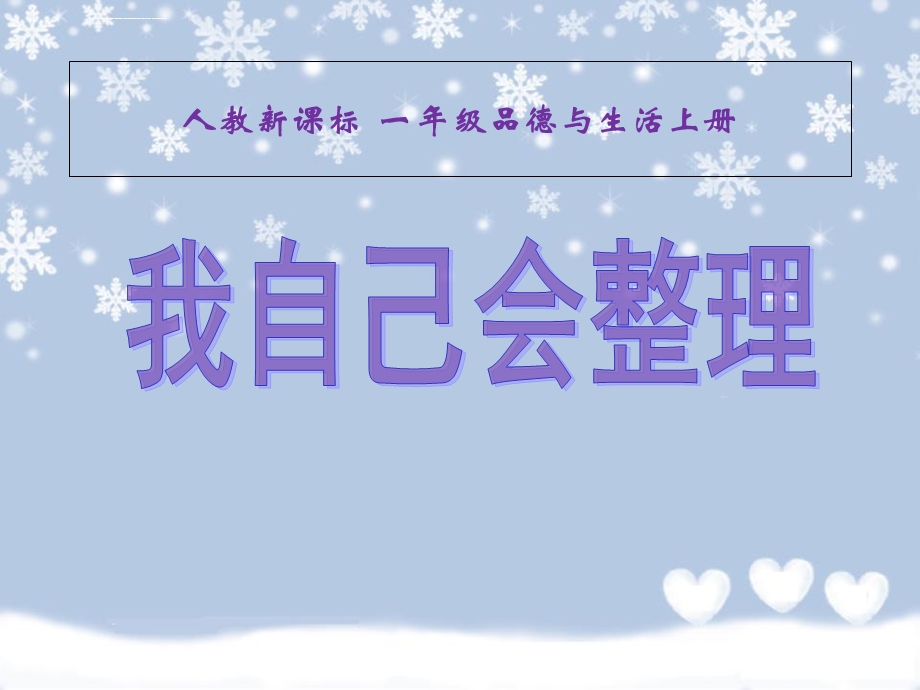 人教新课标 一年级品德与生活上册

我自己会整理